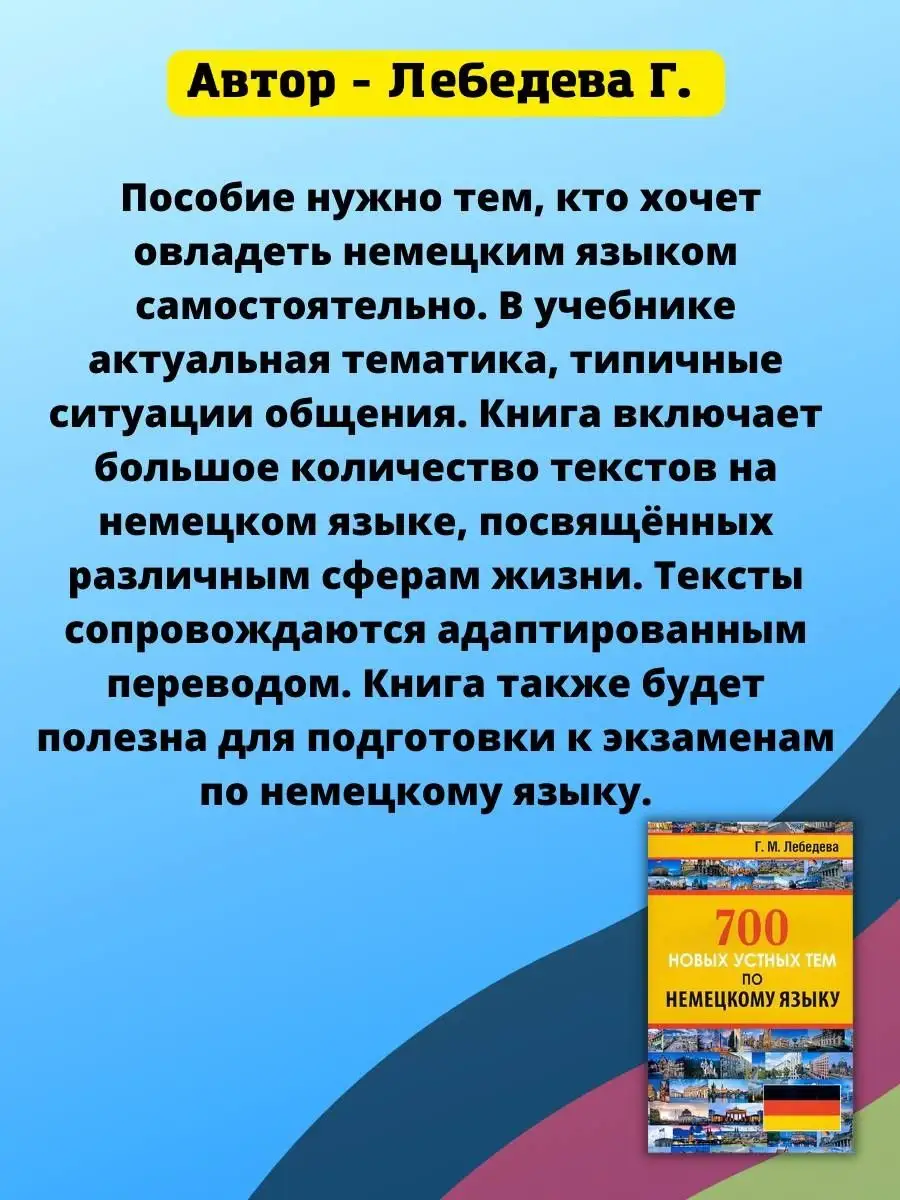 Автор - Лебедева Г.

Пособие нужно тем, кто хочет овладеть немецким языком самостоятельно. В учебнике актуальная тематика, типичные ситуации общения. Книга включает большое количество текстов на немецком языке, посвящённых различным сферам жизни. Тексты сопровождаются адаптированным переводом. Книга также будет полезна для подготовки к экзаменам по немецкому языку.

Г. М. Лебедева

700 НОВЫХ УСТНЫХ ТЕМ ПО НЕМЕЦКОМУ ЯЗЫКУ